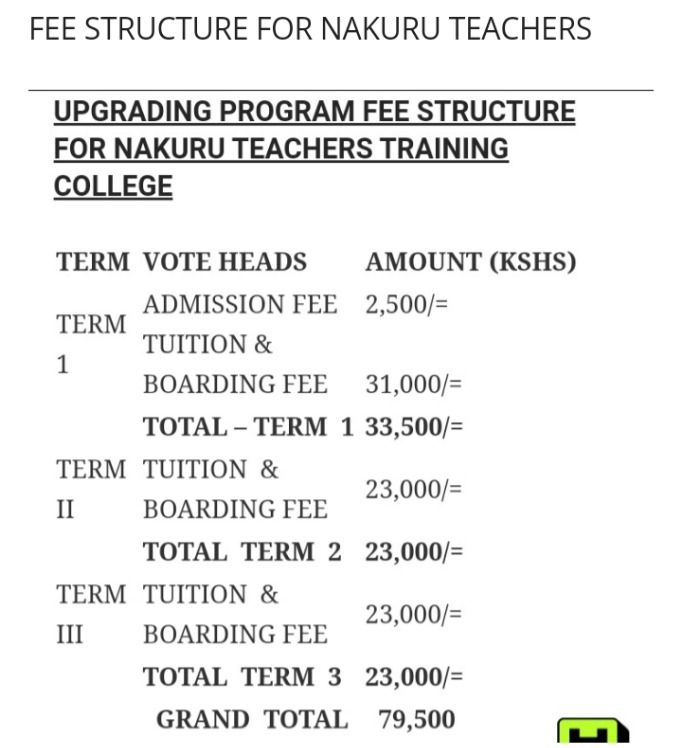 FEE STRUCTURE FOR NAKURU TEACHERS

UPGRADING PROGRAM FEE STRUCTURE FOR NAKURU TEACHERS TRAINING COLLEGE

| TERM | VOTE HEADS | AMOUNT (KSHS) |
|---|---|---|
| TERM 1 | ADMISSION FEE | 2,500/= |
| | TUITION & BOARDING FEE | 31,000/= |
| | TOTAL – TERM 1 | 33,500/= |
| TERM II | TUITION & BOARDING FEE | 23,000/= |
| | TOTAL TERM 2 | 23,000/= |
| TERM III | TUITION & BOARDING FEE | 23,000/= |
| | TOTAL TERM 3 | 23,000/= |
| | GRAND TOTAL | 79,500 |